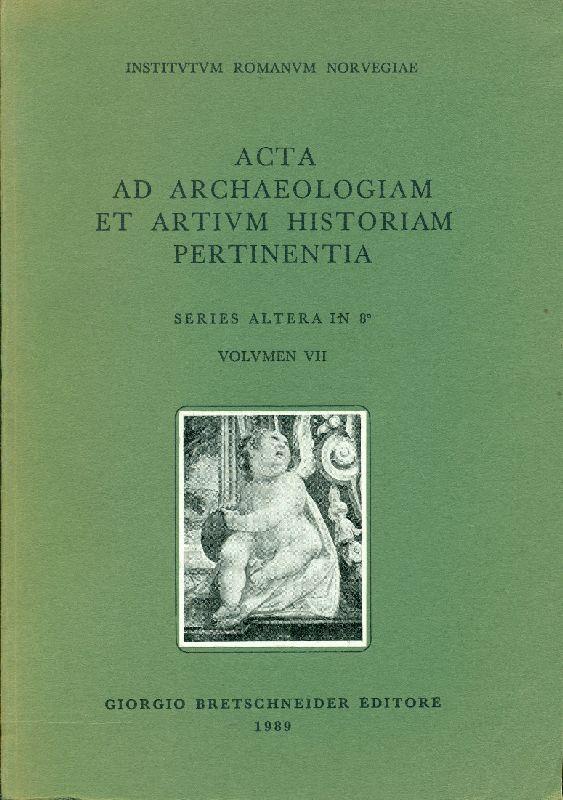 INSTITVTVM ROMANVM NORVEGIAE

ACTA
AD ARCHAEOLOGIAM
ET ARTIVM HISTORIAM
PERTINENTIA

SERIES ALTERA IN 8°

VOLVMEN VII

GIORGIO BRETSCHNEIDER EDITORE
1989